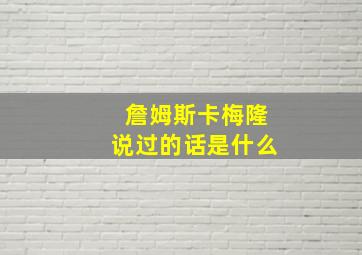 詹姆斯卡梅隆
说过的话是什么